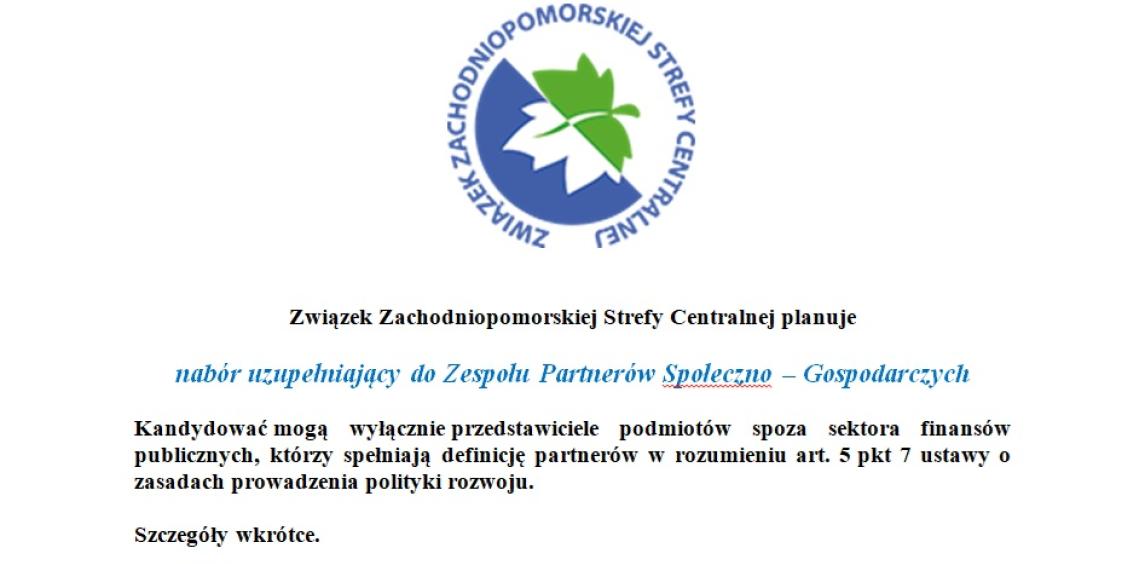 ZWIĄZEK ZACHODNIOPOMORSKIEJ STREFY CENTRALNEJ

Związek Zachodniopomorskiej Strefy Centralnej planuje

nabór uzupełniający do Zespołu Partnerów Społeczno – Gospodarczych

Kandydować mogą wyłącznie przedstawiciele podmiotów spoza sektora finansów publicznych, którzy spełniają definicję partnerów w rozumieniu art. 5 pkt 7 ustawy o zasadach prowadzenia polityki rozwoju.

Szczegóły wkrótce.